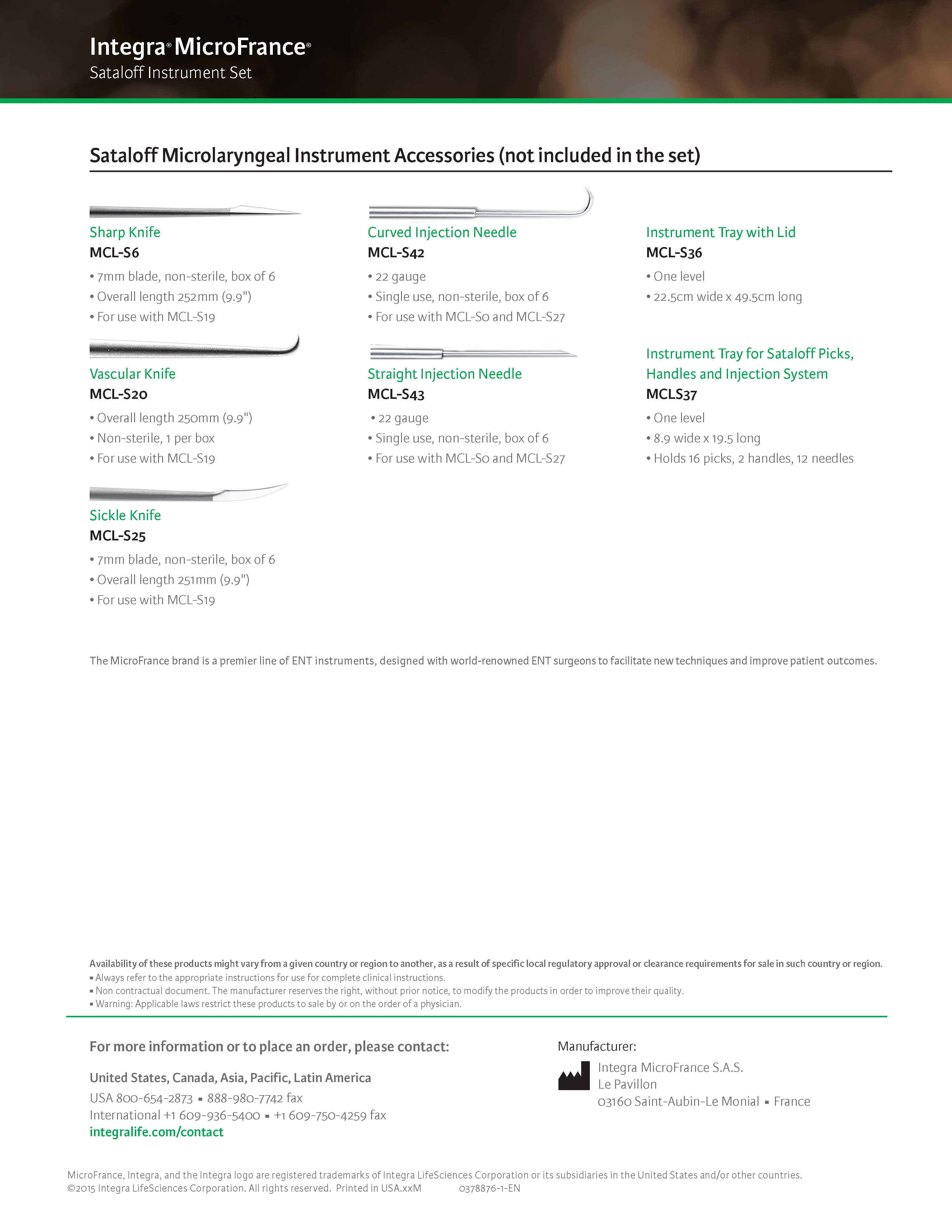 Integra® MicroFrance®
Sataloff Instrument Set

Sataloff Microlaryngeal Instrument Accessories (not included in the set)

Sharp Knife
MCL-S6
• 7mm blade, non-sterile, box of 6
• Overall length 252mm (9.9")
• For use with MCL-S19

Vascular Knife
MCL-S20
• Overall length 250mm (9.9")
• Non-sterile, 1 per box
• For use with MCL-S19

Sickle Knife
MCL-S25
• 7mm blade, non-sterile, box of 6
• Overall length 251mm (9.9")
• For use with MCL-S19

Curved Injection Needle
MCL-S42
• 22 gauge
• Single use, non-sterile, box of 6
• For use with MCL-S0 and MCL-S27

Straight Injection Needle
MCL-S43
• 22 gauge
• Single use, non-sterile, box of 6
• For use with MCL-S0 and MCL-S27

Instrument Tray with Lid
MCL-S36
• One level
• 22.5cm wide x 49.5cm long

Instrument Tray for Sataloff Picks, Handles and Injection System
MCLS37
• One level
• 8.9 wide x 19.5 long
• Holds 16 picks, 2 handles, 12 needles

The MicroFrance brand is a premier line of ENT instruments, designed with world-renowned ENT surgeons to facilitate new techniques and improve patient outcomes.

Availability of these products might vary from a given country or region to another, as a result of specific local regulatory approval or clearance requirements for sale in such country or region.
▪ Always refer to the appropriate instructions for use for complete clinical instructions.
▪ Non contractual document. The manufacturer reserves the right, without prior notice, to modify the products in order to improve their quality.
▪ Warning: Applicable laws restrict these products to sale by or on the order of a physician.

For more information or to place an order, please contact:

United States, Canada, Asia, Pacific, Latin America
USA 800-654-2873 ▪ 888-980-7742 fax
International +1 609-936-5400 ▪ +1 609-750-4259 fax
integralife.com/contact

Manufacturer:
Integra MicroFrance S.A.S.
Le Pavillon
03160 Saint-Aubin-Le Monial ▪ France

MicroFrance, Integra, and the Integra logo are registered trademarks of Integra LifeSciences Corporation or its subsidiaries in the United States and/or other countries.
©2015 Integra LifeSciences Corporation. All rights reserved. Printed in USA.xxM 0378876-1-EN